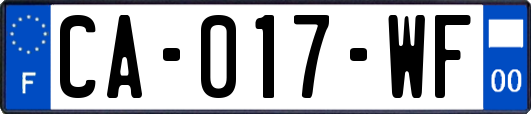 F

CA-017-WF

00